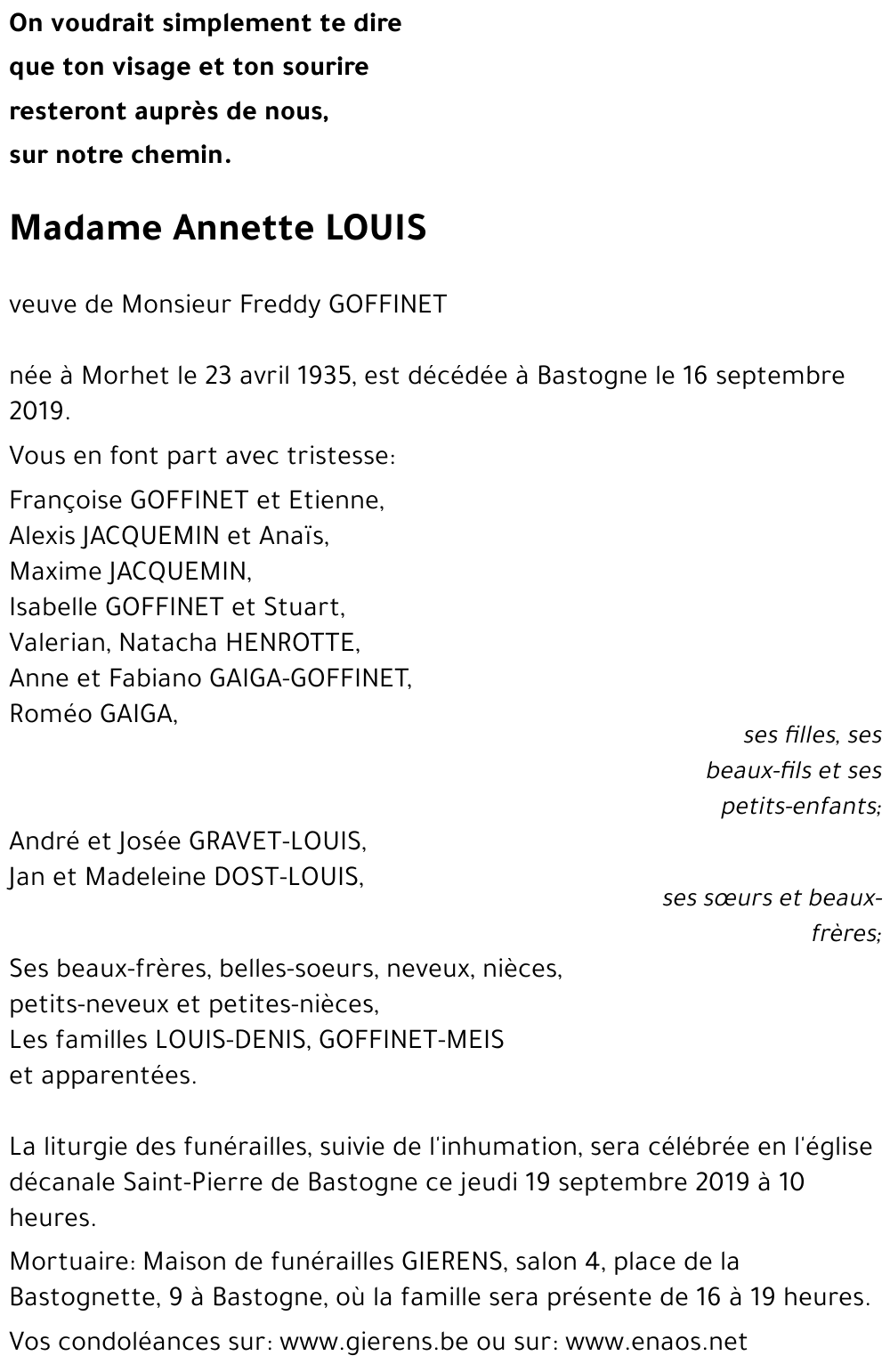 On voudrait simplement te dire
que ton visage et ton sourire
resteront auprès de nous,
sur notre chemin.

Madame Annette LOUIS

veuve de Monsieur Freddy GOFFINET

née à Morhet le 23 avril 1935, est décédée à Bastogne le 16 septembre 2019.

Vous en font part avec tristesse:

Françoise GOFFINET et Etienne,
Alexis JACQUEMIN et Anaïs,
Maxime JACQUEMIN,
Isabelle GOFFINET et Stuart,
Valerian, Natacha HENROTTE,
Anne et Fabiano GAIGA-GOFFINET,
Roméo GAIGA,

ses filles, ses beaux-fils et ses petits-enfants;

André et Josée GRAVET-LOUIS,
Jan et Madeleine DOST-LOUIS,

ses sœurs et beaux-frères;

Ses beaux-frères, belles-soeurs, neveux, nièces,
petits-neveux et petites-nièces,
Les familles LOUIS-DENIS, GOFFINET-MEIS
et apparentées.

La liturgie des funérailles, suivie de l'inhumation, sera célébrée en l'église décanale Saint-Pierre de Bastogne ce jeudi 19 septembre 2019 à 10 heures.

Mortuaire: Maison de funérailles GIERENS, salon 4, place de la Bastognette, 9 à Bastogne, où la famille sera présente de 16 à 19 heures.

Vos condoléances sur: www.gierens.be ou sur: www.enaos.net